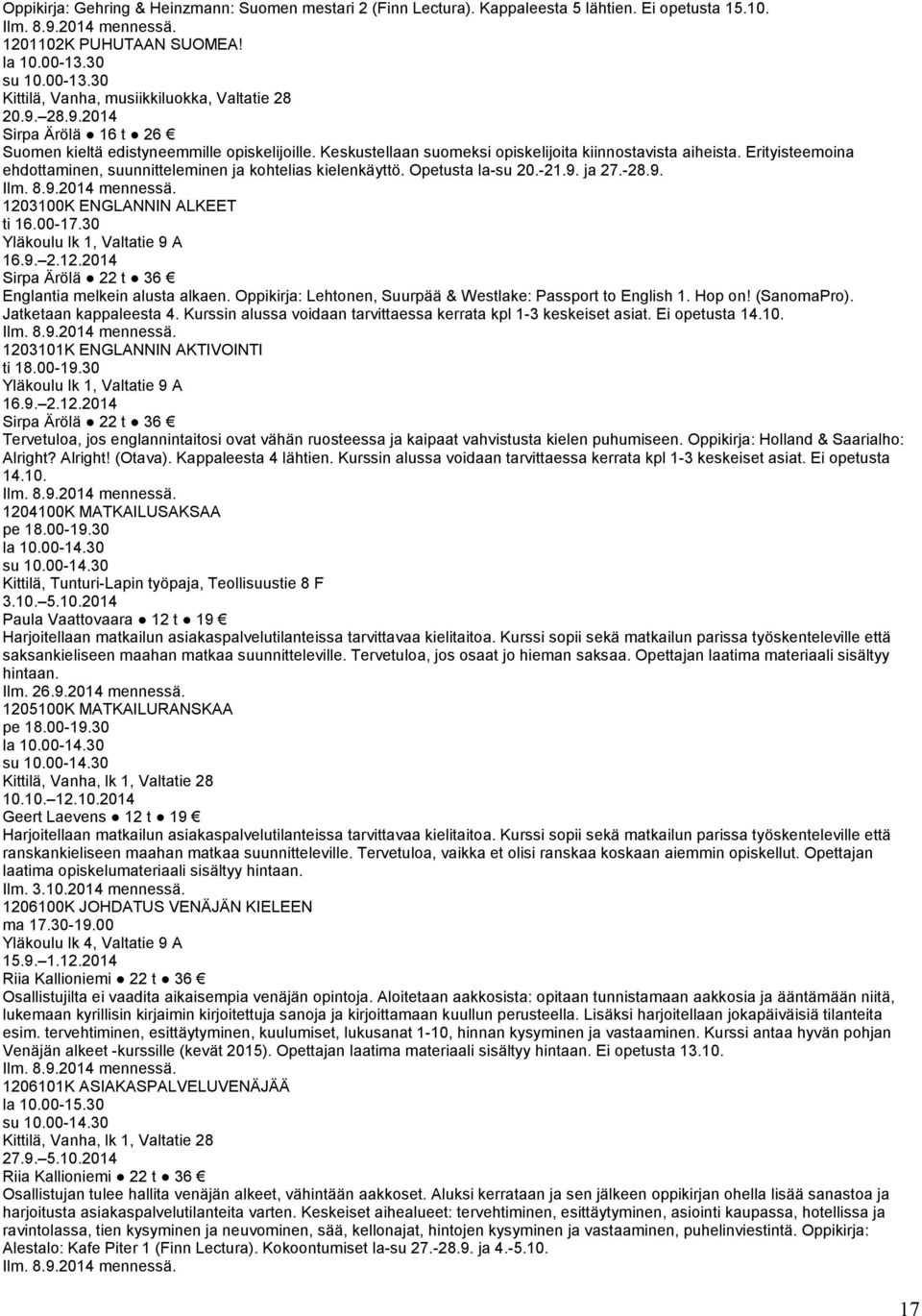 Oppikirja: Gehring & Heinzmann: Suomen mestari 2 (Finn Lectura). Kappaleesta 5 lähtien. Ei opetusta 15.10.
Ilm. 8.9.2014 mennessä.
1201102K PUHUTAAN SUOMEA!
la 10.00-13.30
su 10.00-13.30
Kittilä, Vanha, musiikkiluokka, Valtatie 28
20.9.–28.9.2014
Sirpa Ärölä ● 16 t ● 26 €
Suomen kieltä edistyneemmille opiskelijoille. Keskustellaan suomeksi opiskelijoita kiinnostavista aiheista. Erityisteemoina ehdottaminen, suunnitteleminen ja kohtelias kielenkäyttö. Opetusta la-su 20.-21.9. ja 27.-28.9.
Ilm. 8.9.2014 mennessä.
1203100K ENGLANNIN ALKEET
ti 16.00-17.30
Yläkoulu lk 1, Valtatie 9 A
16.9.–2.12.2014
Sirpa Ärölä ● 22 t ● 36 €
Englantia melkein alusta alkaen. Oppikirja: Lehtonen, Suurpää & Westlake: Passport to English 1. Hop on! (SanomaPro). Jatketaan kappaleesta 4. Kurssin alussa voidaan tarvittaessa kerrata kpl 1-3 keskeiset asiat. Ei opetusta 14.10.
Ilm. 8.9.2014 mennessä.
1203101K ENGLANNIN AKTIVOINTI
ti 18.00-19.30
Yläkoulu lk 1, Valtatie 9 A
16.9.–2.12.2014
Sirpa Ärölä ● 22 t ● 36 €
Tervetuloa, jos englannintaitosi ovat vähän ruosteessa ja kaipaat vahvistusta kielen puhumiseen. Oppikirja: Holland & Saarialho: Alright? Alright! (Otava). Kappaleesta 4 lähtien. Kurssin alussa voidaan tarvittaessa kerrata kpl 1-3 keskeiset asiat. Ei opetusta 14.10.
Ilm. 8.9.2014 mennessä.
1204100K MATKAILUSAKSAA
pe 18.00-19.30
la 10.00-14.30
su 10.00-14.30
Kittilä, Tunturi-Lapin työpaja, Teollisuustie 8 F
3.10.–5.10.2014
Paula Vaattovaara ● 12 t ● 19 €
Harjoitellaan matkailun asiakaspalvelutilanteissa tarvittavaa kielitaitoa. Kurssi sopii sekä matkailun parissa työskenteleville että saksankieliseen maahan matkaa suunnitteleville. Tervetuloa, jos osaat jo hieman saksaa. Opettajan laatima materiaali sisältyy hintaan.
Ilm. 26.9.2014 mennessä.
1205100K MATKAILURANSKAA
pe 18.00-19.30
la 10.00-14.30
su 10.00-14.30
Kittilä, Vanha, lk 1, Valtatie 28
10.10.–12.10.2014
Geert Laevens ● 12 t ● 19 €
Harjoitellaan matkailun asiakaspalvelutilanteissa tarvittavaa kielitaitoa. Kurssi sopii sekä matkailun parissa työskenteleville että ranskankieliseen maahan matkaa suunnitteleville. Tervetuloa, vaikka et olisi ranskaa koskaan aiemmin opiskellut. Opettajan laatima opiskelumateriaali sisältyy hintaan.
Ilm. 3.10.2014 mennessä.
1206100K JOHDATUS VENÄJÄN KIELEEN
ma 17.30-19.00
Yläkoulu lk 4, Valtatie 9 A
15.9.–1.12.2014
Riia Kallioniemi ● 22 t ● 36 €
Osallistujilta ei vaadita aikaisempia venäjän opintoja. Aloitetaan aakkosista: opitaan tunnistamaan aakkosia ja ääntämään niitä, lukemaan kyrillisin kirjaimin kirjoitettuja sanoja ja kirjoittamaan kuullun perusteella. Lisäksi harjoitellaan jokapäiväisiä tilanteita esim. tervehtiminen, esittäytyminen, kuulumiset, lukusanat 1-10, hinnan kysyminen ja vastaaminen. Kurssi antaa hyvän pohjan Venäjän alkeet -kurssille (kevät 2015). Opettajan laatima materiaali sisältyy hintaan. Ei opetusta 13.10.
Ilm. 8.9.2014 mennessä.
1206101K ASIAKASPALVELUVENÄJÄÄ
la 10.00-15.30
su 10.00-14.30
Kittilä, Vanha, lk 1, Valtatie 28
27.9.–5.10.2014
Riia Kallioniemi ● 22 t ● 36 €
Osallistujan tulee hallita venäjän alkeet, vähintään aakkoset. Aluksi kerrataan ja sen jälkeen oppikirjan ohella lisää sanastoa ja harjoitusta asiakaspalvelutilanteita varten. Keskeiset aihealueet: tervehtiminen, esittäytyminen, asiointi kaupassa, hotellissa ja ravintolassa, tien kysyminen ja neuvominen, sää, kellonajat, hintojen kysyminen ja vastaaminen, puhelinviestintä. Oppikirja: Alestalo: Kafe Piter 1 (Finn Lectura). Kokoontumiset la-su 27.-28.9. ja 4.-5.10.
Ilm. 8.9.2014 mennessä.
17